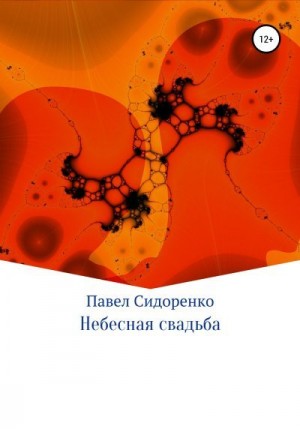 12+

Павел Сидоренко
Небесная свадьба